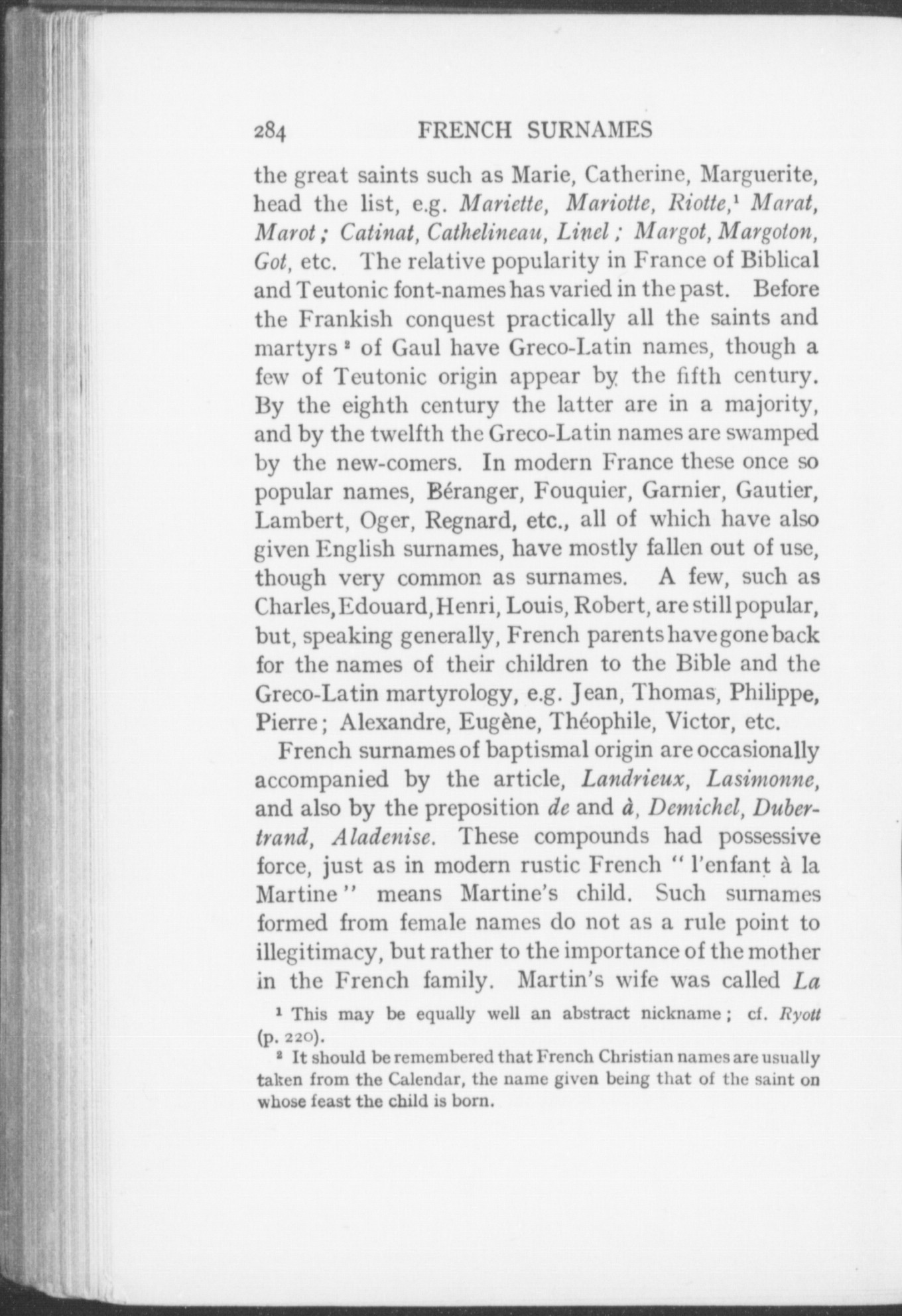 284 FRENCH SURNAMES

the great saints such as Marie, Catherine, Marguerite, head the list, e.g. Mariette, Mariotte, Riotte,$^1$ Marat, Marot; Catinat, Cathelineau, Linel; Margot, Margoton, Got, etc. The relative popularity in France of Biblical and Teutonic font-names has varied in the past. Before the Frankish conquest practically all the saints and martyrs$^2$ of Gaul have Greco-Latin names, though a few of Teutonic origin appear by the fifth century. By the eighth century the latter are in a majority, and by the twelfth the Greco-Latin names are swamped by the new-comers. In modern France these once so popular names, Béranger, Fouquier, Garnier, Gautier, Lambert, Oger, Regnard, etc., all of which have also given English surnames, have mostly fallen out of use, though very common as surnames. A few, such as Charles, Edouard, Henri, Louis, Robert, are still popular, but, speaking generally, French parents have gone back for the names of their children to the Bible and the Greco-Latin martyrology, e.g. Jean, Thomas, Philippe, Pierre; Alexandre, Eugène, Théophile, Victor, etc.

French surnames of baptismal origin are occasionally accompanied by the article, Landrieux, Lasimonne, and also by the preposition de and à, Demichel, Dubertrand, Aladenise. These compounds had possessive force, just as in modern rustic French "l'enfant à la Martine" means Martine's child. Such surnames formed from female names do not as a rule point to illegitimacy, but rather to the importance of the mother in the French family. Martin's wife was called La

$^1$ This may be equally well an abstract nickname; cf. Ryott (p. 220).

$^2$ It should be remembered that French Christian names are usually taken from the Calendar, the name given being that of the saint on whose feast the child is born.